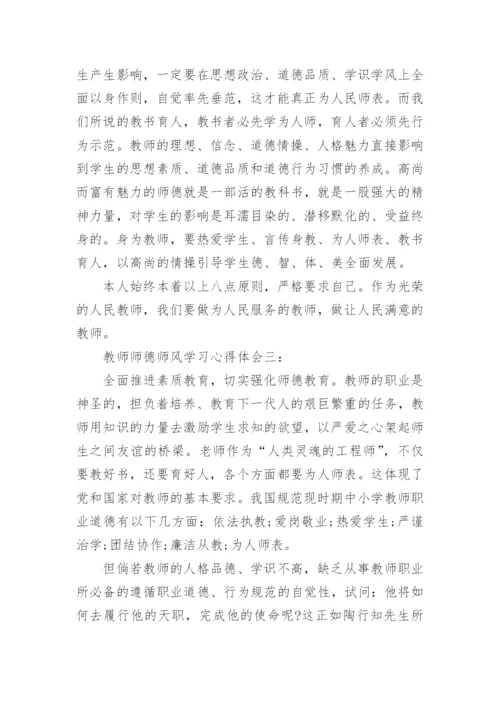 生产生影响，一定要在思想政治、道德品质、学识学风上全面以身作则，自觉率先垂范，这才能真正为人民师表。而我们所说的教书育人，教书者必先学为人师，育人者必须先行为示范。教师的理想、信念、道德情操、人格魅力直接影响到学生的思想素质、道德品质和道德行为习惯的养成。高尚而富有魅力的师德就是一部活的教科书，就是一股强大的精神力量，对学生的影响是耳濡目染的、潜移默化的、受益终身的。身为教师，要热爱学生、言传身教、为人师表、教书育人，以高尚的情操引导学生德、智、体、美全面发展。

本人始终本着以上八点原则，严格要求自己。作为光荣的人民教师，我们要做为人民服务的教师，做让人民满意的教师。

教师师德师风学习心得体会三：

全面推进素质教育，切实强化师德教育。教师的职业是神圣的，担负着培养、教育下一代人的艰巨繁重的任务，教师用知识的力量去激励学生求知的欲望，以严爱之心架起师生之间友谊的桥梁。老师作为“人类灵魂的工程师”，不仅要教好书，还要育好人，各个方面都要为人师表。这体现了党和国家对教师的基本要求。我国规范现时期中小学教师职业道德有以下几方面：依法执教;爱岗敬业;热爱学生;严谨治学;团结协作;廉洁从教;为人师表。

但倘若教师的人格品德、学识不高，缺乏从事教师职业所必备的遵循职业道德、行为规范的自觉性，试问：他将如何去履行他的天职，完成他的使命呢?这正如陶行知先生所